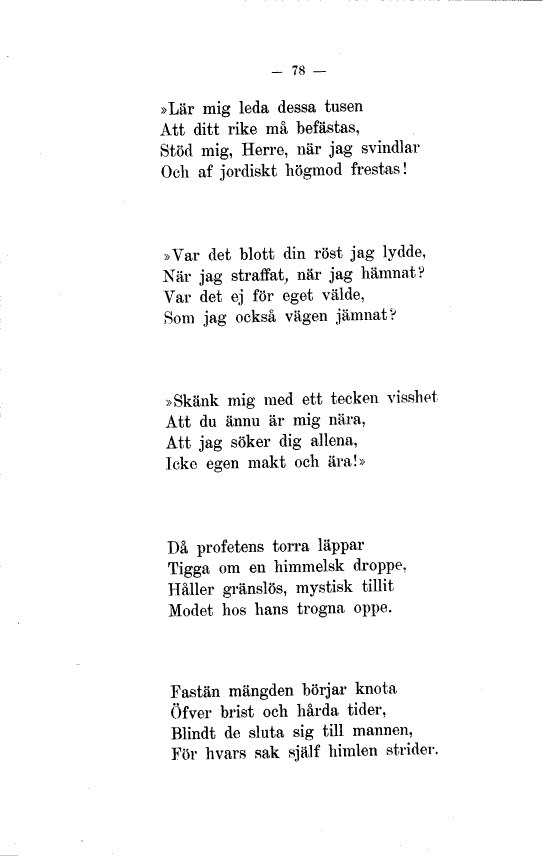 — 78 —

»Lär mig leda dessa tusen
Att ditt rike må befästas,
Stöd mig, Herre, när jag svindlar
Och af jordiskt högmod frestas!

»Var det blott din röst jag lydde,
När jag straffat, när jag hämnat?
Var det ej för eget välde,
Som jag också vägen jämnat?

»Skänk mig med ett tecken visshet
Att du ännu är mig nära,
Att jag söker dig allena,
Icke egen makt och ära!»

Då profetens torra läppar
Tigga om en himmelsk droppe,
Håller gränslös, mystisk tillit
Modet hos hans trogna oppe.

Fastän mängden börjar knota
Öfver brist och hårda tider,
Blindt de sluta sig till mannen,
För hvars sak själf himlen strider.